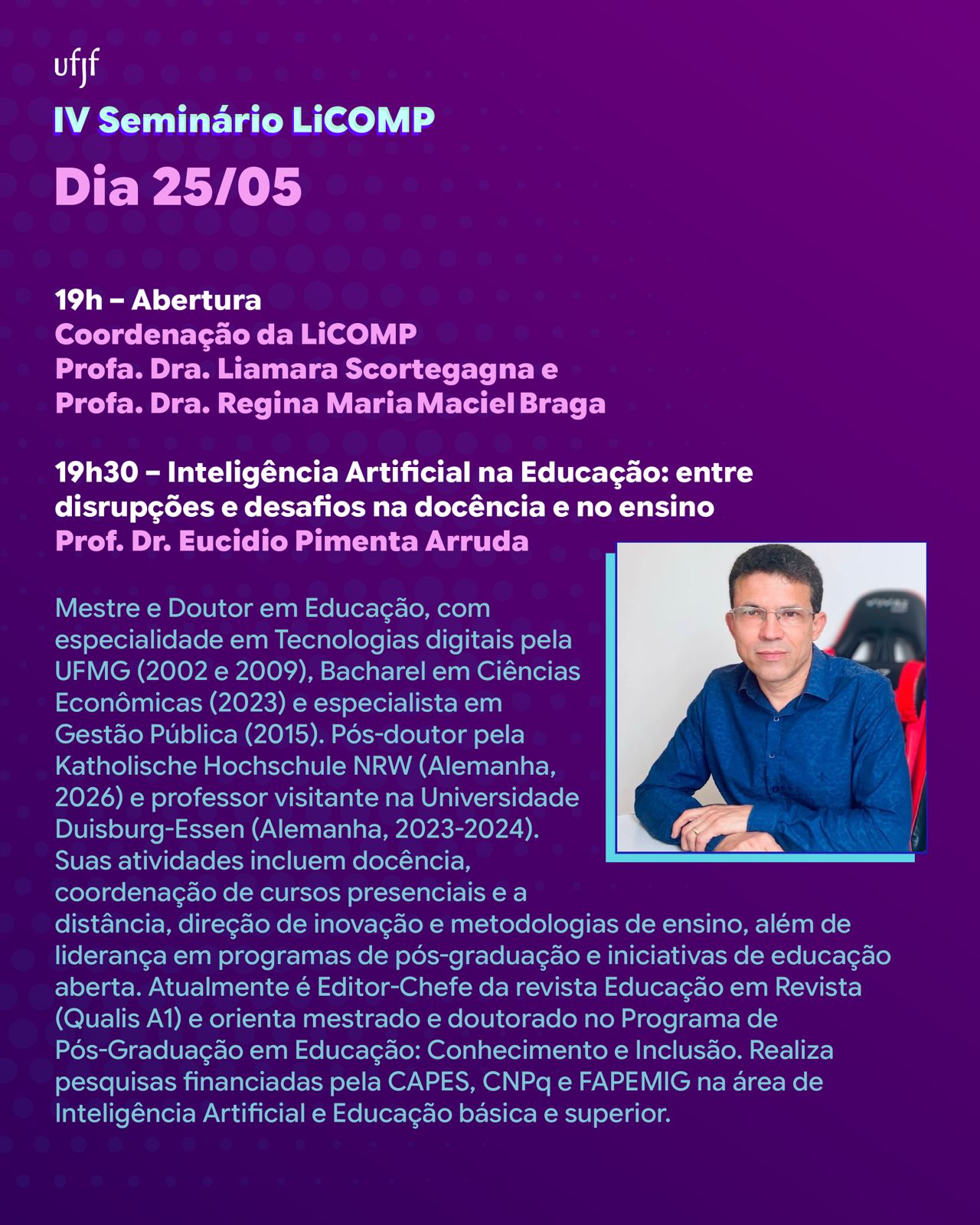 ufjf

IV Seminário LiCOMP

Dia 25/05

19h – Abertura
Coordenação da LiCOMP
Profa. Dra. Liamara Scortegagna e
Profa. Dra. Regina Maria Maciel Braga

19h30 – Inteligência Artificial na Educação: entre disrupções e desafios na docência e no ensino
Prof. Dr. Eucidio Pimenta Arruda

Mestre e Doutor em Educação, com especialidade em Tecnologias digitais pela UFMG (2002 e 2009), Bacharel em Ciências Econômicas (2023) e especialista em Gestão Pública (2015). Pós-doutor pela Katholische Hochschule NRW (Alemanha, 2026) e professor visitante na Universidade Duisburg-Essen (Alemanha, 2023-2024). Suas atividades incluem docência, coordenação de cursos presenciais e a distância, direção de inovação e metodologias de ensino, além de liderança em programas de pós-graduação e iniciativas de educação aberta. Atualmente é Editor-Chefe da revista Educação em Revista (Qualis A1) e orienta mestrado e doutorado no Programa de Pós-Graduação em Educação: Conhecimento e Inclusão. Realiza pesquisas financiadas pela CAPES, CNPq e FAPEMIG na área de Inteligência Artificial e Educação básica e superior.